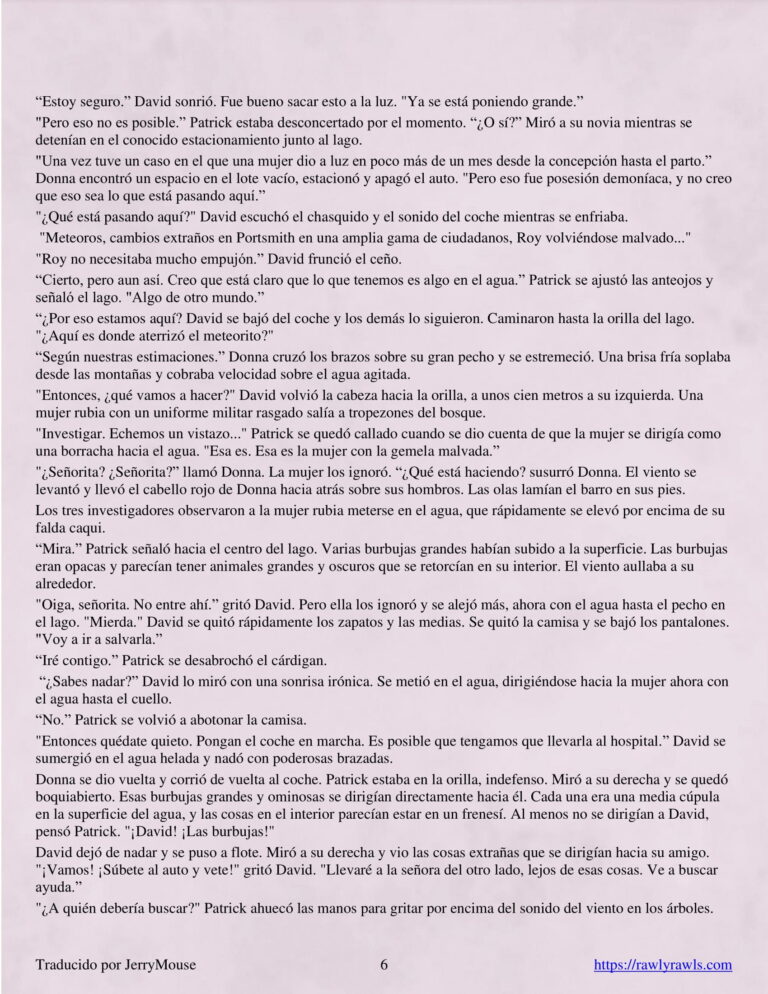 "Estoy seguro." David sonrió. Fue bueno sacar esto a la luz. "Ya se está poniendo grande."

"Pero eso no es posible." Patrick estaba desconcertado por el momento. "¿O sí?" Miró a su novia mientras se detenían en el conocido estacionamiento junto al lago.

"Una vez tuve un caso en el que una mujer dio a luz en poco más de un mes desde la concepción hasta el parto." Donna encontró un espacio en el lote vacío, estacionó y apagó el auto. "Pero eso fue posesión demoníaca, y no creo que eso sea lo que está pasando aquí."

"¿Qué está pasando aquí?" David escuchó el chasquido y el sonido del coche mientras se enfriaba.

"Meteoros, cambios extraños en Portsmith en una amplia gama de ciudadanos, Roy volviéndose malvado..."

"Roy no necesitaba mucho empujón." David frunció el ceño.

"Cierto, pero aun así. Creo que está claro que lo que tenemos es algo en el agua." Patrick se ajustó las anteojos y señaló el lago. "Algo de otro mundo."

"¿Por eso estamos aquí? David se bajó del coche y los demás lo siguieron. Caminaron hasta la orilla del lago. "¿Aquí es donde aterrizó el meteorito?"

"Según nuestras estimaciones." Donna cruzó los brazos sobre su gran pecho y se estremeció. Una brisa fría soplaba desde las montañas y cobraba velocidad sobre el agua agitada.

"Entonces, ¿qué vamos a hacer?" David volvió la cabeza hacia la orilla, a unos cien metros a su izquierda. Una mujer rubia con un uniforme militar rasgado salía a tropezones del bosque.

"Investigar. Echemos un vistazo..." Patrick se quedó callado cuando se dio cuenta de que la mujer se dirigía como una borracha hacia el agua. "Esa es. Esa es la mujer con la gemela malvada."

"¿Señorita? ¿Señorita?" llamó Donna. La mujer los ignoró. "¿Qué está haciendo? susurró Donna. El viento se levantó y llevó el cabello rojo de Donna hacia atrás sobre sus hombros. Las olas lamían el barro en sus pies.

Los tres investigadores observaron a la mujer rubia meterse en el agua, que rápidamente se elevó por encima de su falda caqui.

"Mira." Patrick señaló hacia el centro del lago. Varias burbujas grandes habían subido a la superficie. Las burbujas eran opacas y parecían tener animales grandes y oscuros que se retorcían en su interior. El viento aullaba a su alrededor.

"Oiga, señorita. No entre ahí." gritó David. Pero ella los ignoró y se alejó más, ahora con el agua hasta el pecho en el lago. "Mierda." David se quitó rápidamente los zapatos y las medias. Se quitó la camisa y se bajó los pantalones. "Voy a ir a salvarla."

"Iré contigo." Patrick se desabrochó el cárdigan.

"¿Sabes nadar?" David lo miró con una sonrisa irónica. Se metió en el agua, dirigiéndose hacia la mujer ahora con el agua hasta el cuello.

"No." Patrick se volvió a abotonar la camisa.

"Entonces quédate quieto. Pongan el coche en marcha. Es posible que tengamos que llevarla al hospital." David se sumergió en el agua helada y nadó con poderosas brazadas.

Donna se dio vuelta y corrió de vuelta al coche. Patrick estaba en la orilla, indefenso. Miró a su derecha y se quedó boquiabierto. Esas burbujas grandes y ominosas se dirigían directamente hacia él. Cada una era una media cúpula en la superficie del agua, y las cosas en el interior parecían estar en un frenesí. Al menos no se dirigían a David, pensó Patrick. "¡David! ¡Las burbujas!"

David dejó de nadar y se puso a flote. Miró a su derecha y vio las cosas extrañas que se dirigían hacia su amigo. "¡Vamos! ¡Súbete al auto y vete!" gritó David. "Llevaré a la señora del otro lado, lejos de esas cosas. Ve a buscar ayuda."

"¿A quién debería buscar?" Patrick ahuecó las manos para gritar por encima del sonido del viento en los árboles.

Traducido por JerryMouse 6 https://rawlyrawls.com